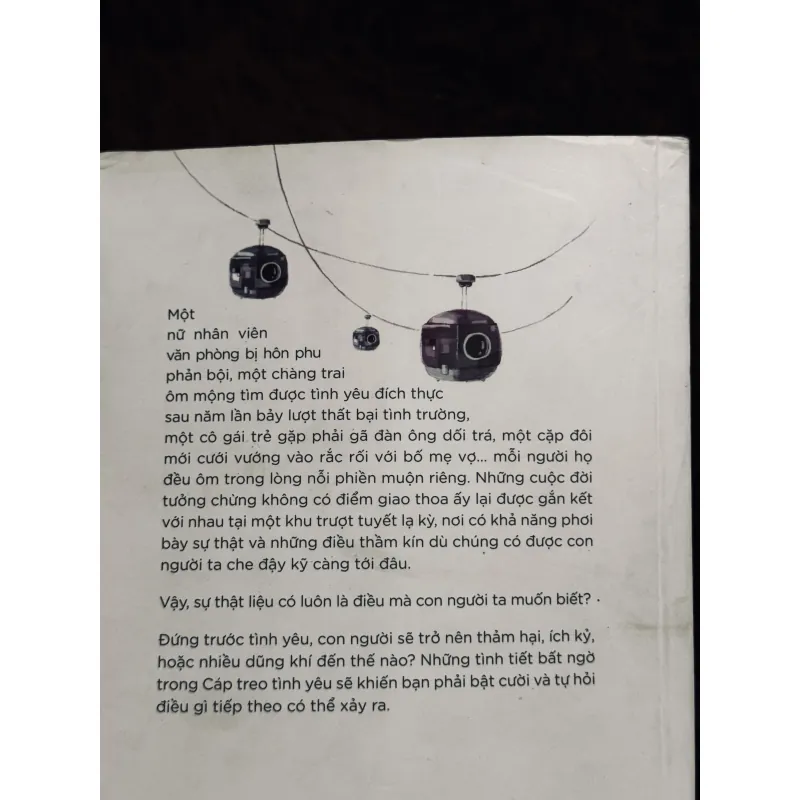 Một nữ nhân viên văn phòng bị hôn phu phản bội, một chàng trai ôm mộng tìm được tình yêu đích thực sau năm lần bảy lượt thất bại tình trường, một cô gái trẻ gặp phải gã đàn ông dối trá, một cặp đôi mới cưới vướng vào rắc rối với bố mẹ vợ... mỗi người họ đều ôm trong lòng nỗi phiền muộn riêng. Những cuộc đời tưởng chừng không có điểm giao thoa ấy lại được gắn kết với nhau tại một khu trượt tuyết lạ kỳ, nơi có khả năng phơi bày sự thật và những điều thầm kín dù chúng có được con người ta che đậy kỹ càng tới đâu.

Vậy, sự thật liệu có luôn là điều mà con người ta muốn biết?

Đứng trước tình yêu, con người sẽ trở nên thảm hại, ích kỷ, hoặc nhiều dũng khí đến thế nào? Những tình tiết bất ngờ trong Cáp treo tình yêu sẽ khiến bạn phải bật cười và tự hỏi điều gì tiếp theo có thể xảy ra.